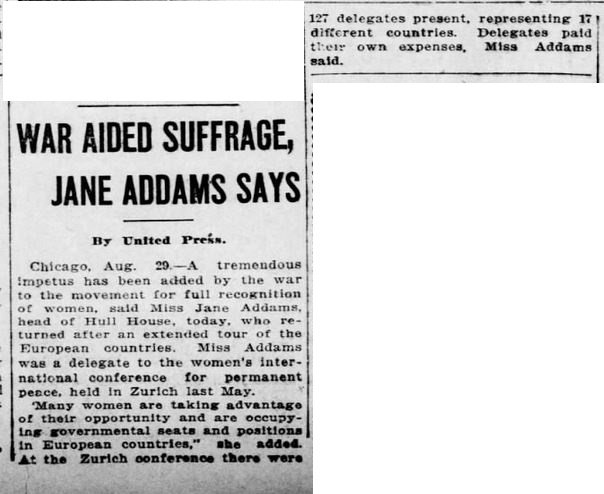 WAR AIDED SUFFRAGE, JANE ADDAMS SAYS

By United Press.

Chicago, Aug. 29.—A tremendous impetus has been added by the war to the movement for full recognition of women, said Miss Jane Addams, head of Hull House, today, who returned after an extended tour of the European countries. Miss Addams was a delegate to the women's international conference for permanent peace, held in Zurich last May.

"Many women are taking advantage of their opportunity and are occupying governmental seats and positions in European countries," she added. At the Zurich conference there were 127 delegates present, representing 17 different countries. Delegates paid their own expenses, Miss Addams said.